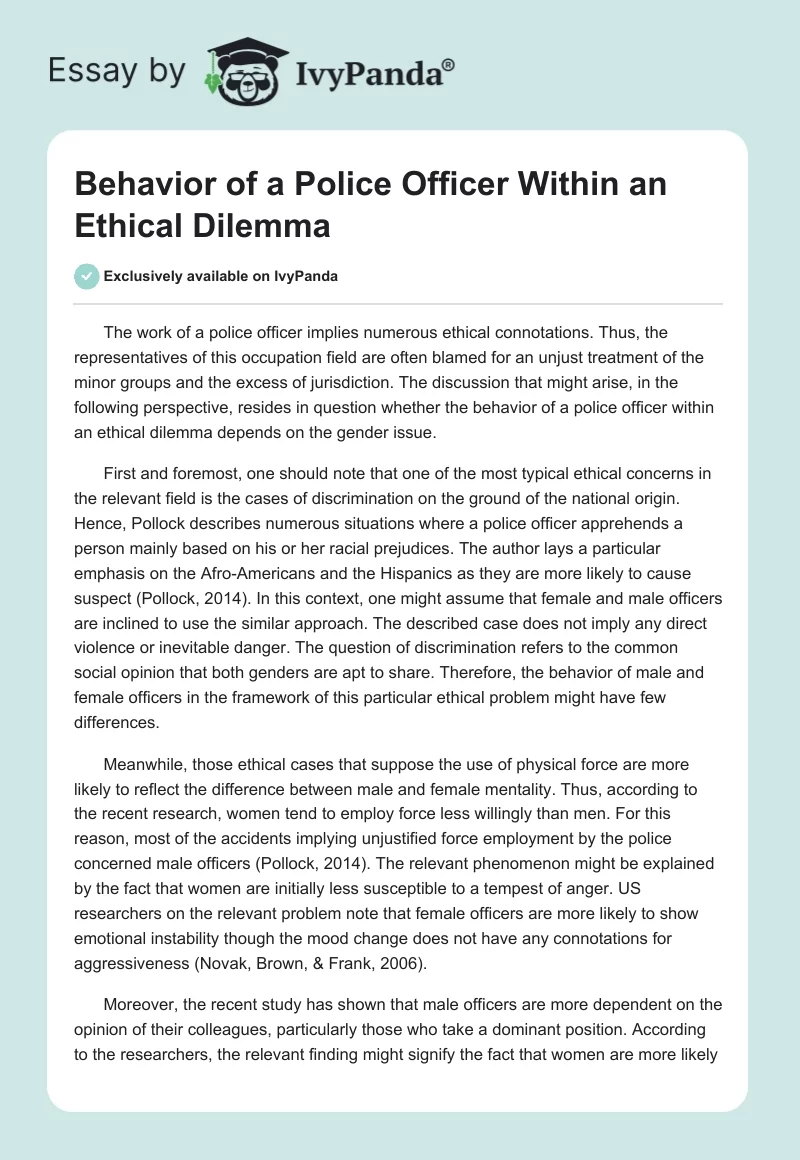 Essay by IvyPanda®

Behavior of a Police Officer Within an Ethical Dilemma

Exclusively available on IvyPanda

The work of a police officer implies numerous ethical connotations. Thus, the representatives of this occupation field are often blamed for an unjust treatment of the minor groups and the excess of jurisdiction. The discussion that might arise, in the following perspective, resides in question whether the behavior of a police officer within an ethical dilemma depends on the gender issue.

First and foremost, one should note that one of the most typical ethical concerns in the relevant field is the cases of discrimination on the ground of the national origin. Hence, Pollock describes numerous situations where a police officer apprehends a person mainly based on his or her racial prejudices. The author lays a particular emphasis on the Afro-Americans and the Hispanics as they are more likely to cause suspect (Pollock, 2014). In this context, one might assume that female and male officers are inclined to use the similar approach. The described case does not imply any direct violence or inevitable danger. The question of discrimination refers to the common social opinion that both genders are apt to share. Therefore, the behavior of male and female officers in the framework of this particular ethical problem might have few differences.

Meanwhile, those ethical cases that suppose the use of physical force are more likely to reflect the difference between male and female mentality. Thus, according to the recent research, women tend to employ force less willingly than men. For this reason, most of the accidents implying unjustified force employment by the police concerned male officers (Pollock, 2014). The relevant phenomenon might be explained by the fact that women are initially less susceptible to a tempest of anger. US researchers on the relevant problem note that female officers are more likely to show emotional instability though the mood change does not have any connotations for aggressiveness (Novak, Brown, & Frank, 2006).

Moreover, the recent study has shown that male officers are more dependent on the opinion of their colleagues, particularly those who take a dominant position. According to the researchers, the relevant finding might signify the fact that women are more likely